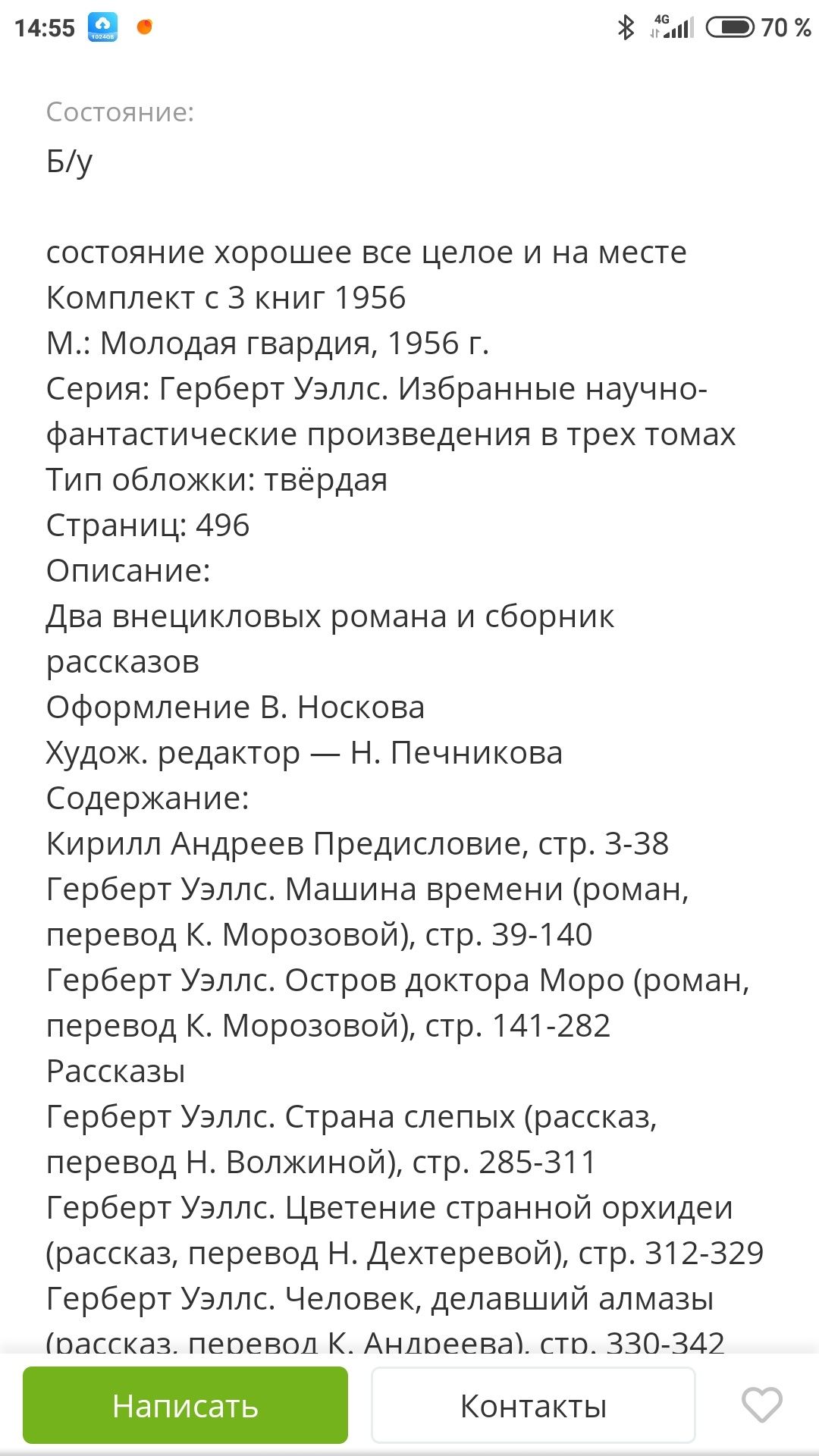 14:55 1024GB 4G 70 %

Состояние:
Б/у

состояние хорошее все целое и на месте
Комплект с 3 книг 1956
М.: Молодая гвардия, 1956 г.
Серия: Герберт Уэллс. Избранные научно-фантастические произведения в трех томах
Тип обложки: твёрдая
Страниц: 496
Описание:
Два внецикловых романа и сборник рассказов
Оформление В. Носкова
Худож. редактор — Н. Печникова
Содержание:
Кирилл Андреев Предисловие, стр. 3-38
Герберт Уэллс. Машина времени (роман, перевод К. Морозовой), стр. 39-140
Герберт Уэллс. Остров доктора Моро (роман, перевод К. Морозовой), стр. 141-282
Рассказы
Герберт Уэллс. Страна слепых (рассказ, перевод Н. Волжиной), стр. 285-311
Герберт Уэллс. Цветение странной орхидеи (рассказ, перевод Н. Дехтеревой), стр. 312-329
Герберт Уэллс. Человек, делавший алмазы (рассказ, перевод К. Андреева), стр. 330-342

Написать
Контакты